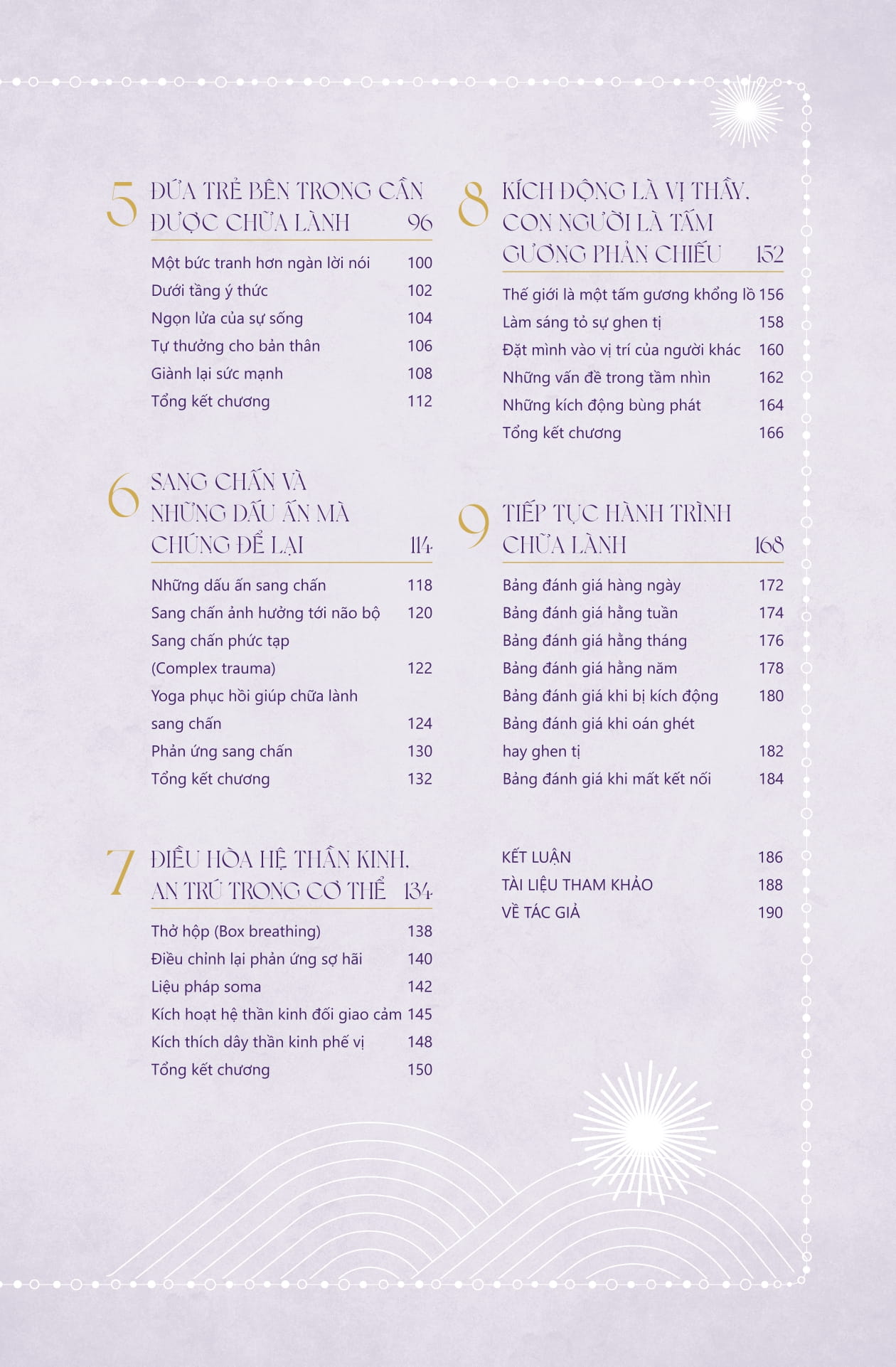 5 ĐỨA TRẺ BÊN TRONG CẦN ĐƯỢC CHỮA LÀNH 96

Một bức tranh hơn ngàn lời nói 100
Dưới tầng ý thức 102
Ngọn lửa của sự sống 104
Tự thưởng cho bản thân 106
Giành lại sức mạnh 108
Tổng kết chương 112

6 SANG CHẤN VÀ NHỮNG DẤU ẤN MÀ CHÚNG ĐỂ LẠI 114

Những dấu ấn sang chấn 118
Sang chấn ảnh hưởng tới não bộ 120
Sang chấn phức tạp (Complex trauma) 122
Yoga phục hồi giúp chữa lành sang chấn 124
Phản ứng sang chấn 130
Tổng kết chương 132

7 ĐIỀU HÒA HỆ THẦN KINH, AN TRÚ TRONG CƠ THỂ 134

Thở hộp (Box breathing) 138
Điều chỉnh lại phản ứng sợ hãi 140
Liệu pháp soma 142
Kích hoạt hệ thần kinh đối giao cảm 145
Kích thích dây thần kinh phế vị 148
Tổng kết chương 150

8 KÍCH ĐỘNG LÀ VỊ THẦY, CON NGƯỜI LÀ TẤM GƯƠNG PHẢN CHIẾU 152

Thế giới là một tấm gương khổng lồ 156
Làm sáng tỏ sự ghen tị 158
Đặt mình vào vị trí của người khác 160
Những vấn đề trong tầm nhìn 162
Những kích động bùng phát 164
Tổng kết chương 166

9 TIẾP TỤC HÀNH TRÌNH CHỮA LÀNH 168

Bảng đánh giá hàng ngày 172
Bảng đánh giá hằng tuần 174
Bảng đánh giá hằng tháng 176
Bảng đánh giá hằng năm 178
Bảng đánh giá khi bị kích động 180
Bảng đánh giá khi oán ghét hay ghen tị 182
Bảng đánh giá khi mất kết nối 184

KẾT LUẬN 186
TÀI LIỆU THAM KHẢO 188
VỀ TÁC GIẢ 190